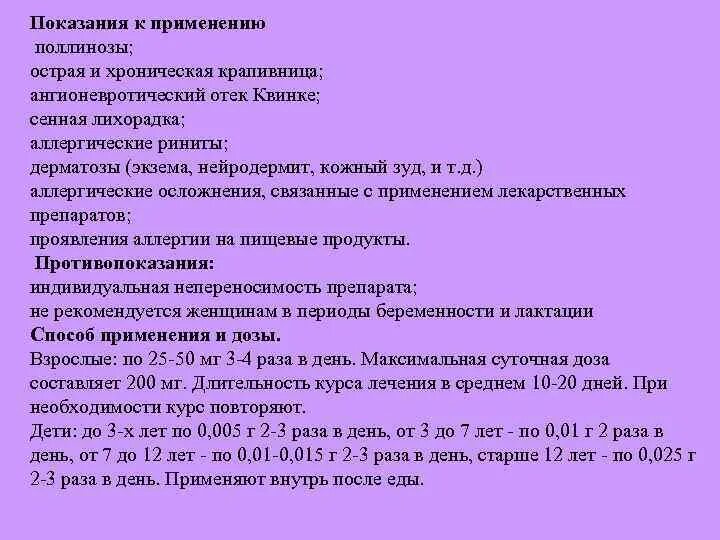 Показания к применению
поллинозы;
острая и хроническая крапивница;
ангионевротический отек Квинке;
сенная лихорадка;
аллергические риниты;
дерматозы (экзема, нейродермит, кожный зуд, и т.д.)
аллергические осложнения, связанные с применением лекарственных препаратов;
проявления аллергии на пищевые продукты.

Противопоказания:
индивидуальная непереносимость препарата;
не рекомендуется женщинам в периоды беременности и лактации

Способ применения и дозы.
Взрослые: по 25-50 мг 3-4 раза в день. Максимальная суточная доза составляет 200 мг. Длительность курса лечения в среднем 10-20 дней. При необходимости курс повторяют.

Дети: до 3-х лет по 0,005 г 2-3 раза в день, от 3 до 7 лет - по 0,01 г 2 раза в день, от 7 до 12 лет - по 0,01-0,015 г 2-3 раза в день, старше 12 лет - по 0,025 г 2-3 раза в день. Применяют внутрь после еды.